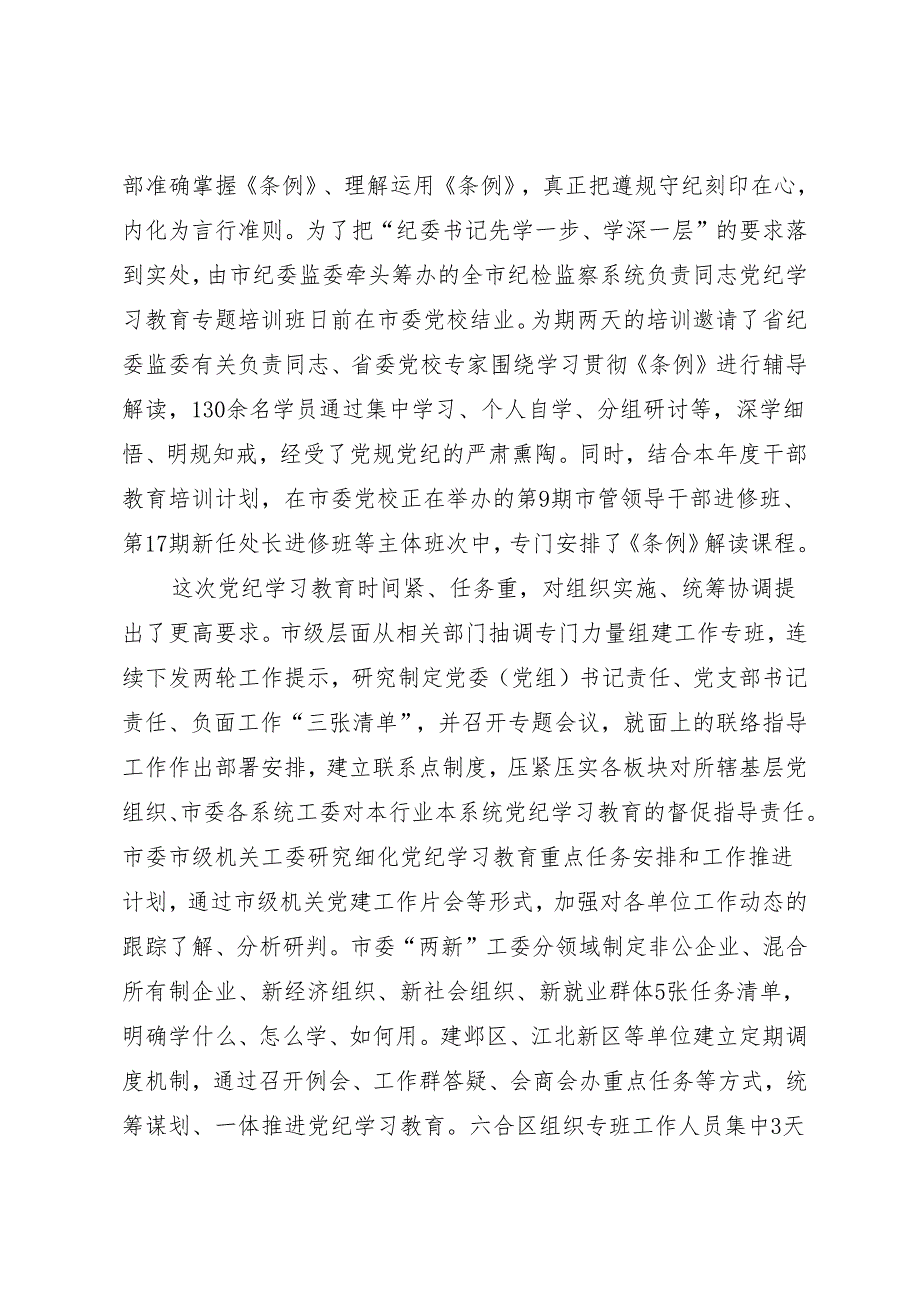 部准确掌握《条例》、理解运用《条例》，真正把遵规守纪刻印在心，内化为言行准则。为了把“纪委书记先学一步、学深一层”的要求落到实处，由市纪委监委牵头筹办的全市纪检监察系统负责同志党纪学习教育专题培训班日前在市委党校结业。为期两天的培训邀请了省纪委监委有关负责同志、省委党校专家围绕学习贯彻《条例》进行辅导解读，130余名学员通过集中学习、个人自学、分组研讨等，深学细悟、明规知戒，经受了党规党纪的严肃熏陶。同时，结合本年度干部教育培训计划，在市委党校正在举办的第9期市管领导干部进修班、第17期新任处长进修班等主体班次中，专门安排了《条例》解读课程。

这次党纪学习教育时间紧、任务重，对组织实施、统筹协调提出了更高要求。市级层面从相关部门抽调专门力量组建工作专班，连续下发两轮工作提示，研究制定党委（党组）书记责任、党支部书记责任、负面工作“三张清单”，并召开专题会议，就面上的联络指导工作作出部署安排，建立联系点制度，压紧压实各板块对所辖基层党组织、市委各系统工委对本行业本系统党纪学习教育的督促指导责任。市委市级机关工委研究细化党纪学习教育重点任务安排和工作推进计划，通过市级机关党建工作片会等形式，加强对各单位工作动态的跟踪了解、分析研判。市委“两新”工委分领域制定非公企业、混合所有制企业、新经济组织、新社会组织、新就业群体5张任务清单，明确学什么、怎么学、如何用。建邺区、江北新区等单位建立定期调度机制，通过召开例会、工作群答疑、会商会办重点任务等方式，统筹谋划、一体推进党纪学习教育。六合区组织专班工作人员集中3天